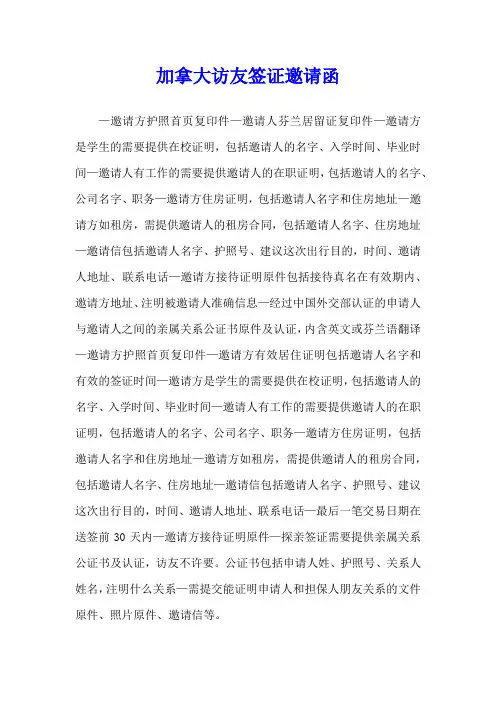 加拿大访友签证邀请函

—邀请方护照首页复印件—邀请人芬兰居留证复印件—邀请方是学生的需要提供在校证明，包括邀请人的名字、入学时间、毕业时间—邀请人有工作的需要提供邀请人的在职证明，包括邀请人的名字、公司名字、职务—邀请方住房证明，包括邀请人名字和住房地址—邀请方如租房，需提供邀请人的租房合同，包括邀请人名字、住房地址—邀请信包括邀请人名字、护照号、建议这次出行目的，时间、邀请人地址、联系电话—邀请方接待证明原件包括接待真名在有效期内、邀请方地址、注明被邀请人准确信息—经过中国外交部认证的申请人与邀请人之间的亲属关系公证书原件及认证，内含英文或芬兰语翻译—邀请方护照首页复印件—邀请方有效居住证明包括邀请人名字和有效的签证时间—邀请方是学生的需要提供在校证明，包括邀请人的名字、入学时间、毕业时间—邀请人有工作的需要提供邀请人的在职证明，包括邀请人的名字、公司名字、职务—邀请方住房证明，包括邀请人名字和住房地址—邀请方如租房，需提供邀请人的租房合同，包括邀请人名字、住房地址—邀请信包括邀请人名字、护照号、建议这次出行目的，时间、邀请人地址、联系电话—最后一笔交易日期在送签前 30 天内—邀请方接待证明原件—探亲签证需要提供亲属关系公证书及认证，访友不许要。公证书包括申请人姓、护照号、关系人姓名，注明什么关系—需提交能证明申请人和担保人朋友关系的文件原件、照片原件、邀请信等。